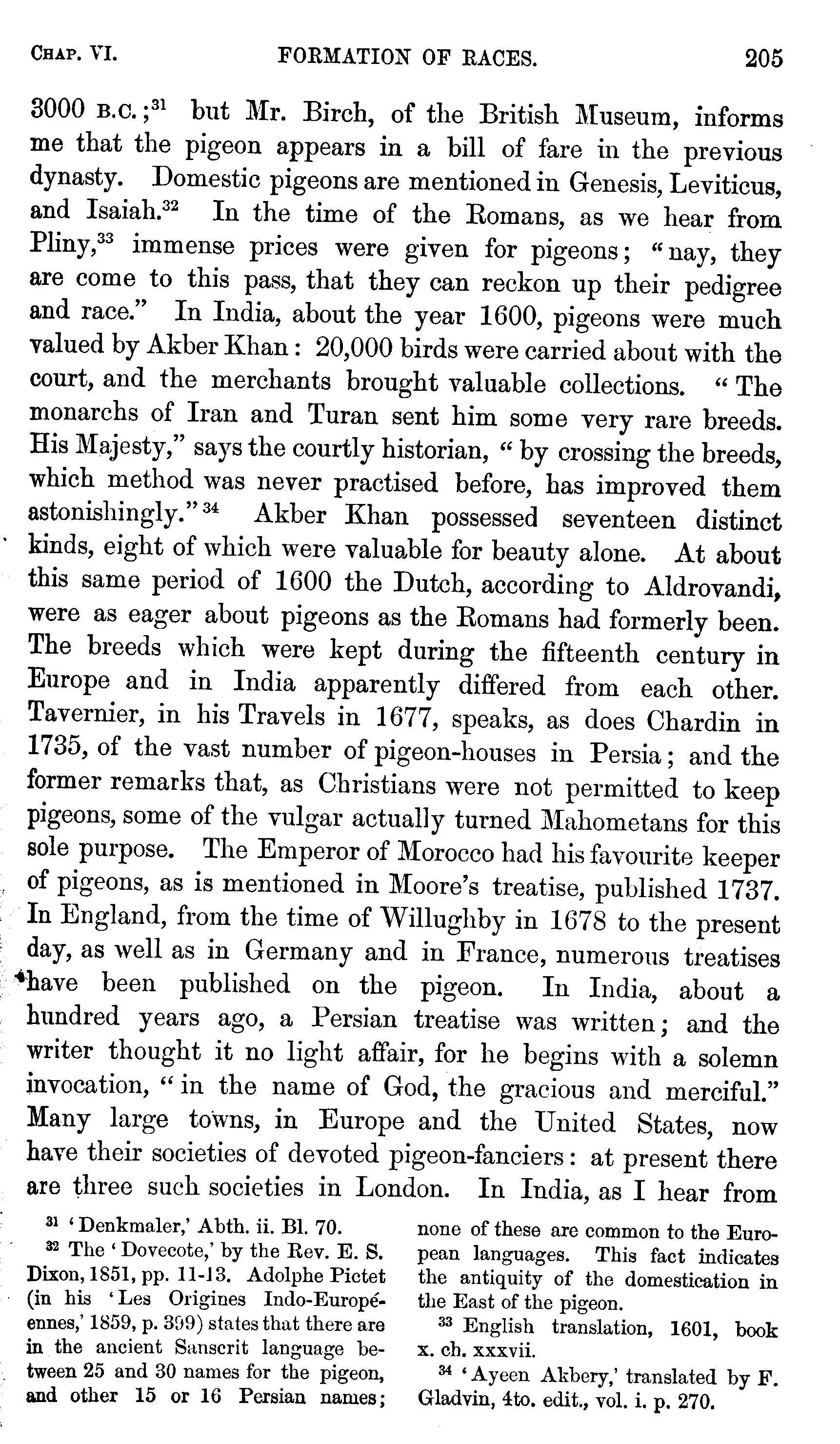 CHAP. VI. FORMATION OF RACES. 205

3000 B.C.;$^{31}$ but Mr. Birch, of the British Museum, informs me that the pigeon appears in a bill of fare in the previous dynasty. Domestic pigeons are mentioned in Genesis, Leviticus, and Isaiah.$^{32}$ In the time of the Romans, as we hear from Pliny,$^{33}$ immense prices were given for pigeons; "nay, they are come to this pass, that they can reckon up their pedigree and race." In India, about the year 1600, pigeons were much valued by Akber Khan: 20,000 birds were carried about with the court, and the merchants brought valuable collections. "The monarchs of Iran and Turan sent him some very rare breeds. His Majesty," says the courtly historian, "by crossing the breeds, which method was never practised before, has improved them astonishingly."$^{34}$ Akber Khan possessed seventeen distinct kinds, eight of which were valuable for beauty alone. At about this same period of 1600 the Dutch, according to Aldrovandi, were as eager about pigeons as the Romans had formerly been. The breeds which were kept during the fifteenth century in Europe and in India apparently differed from each other. Tavernier, in his Travels in 1677, speaks, as does Chardin in 1735, of the vast number of pigeon-houses in Persia; and the former remarks that, as Christians were not permitted to keep pigeons, some of the vulgar actually turned Mahometans for this sole purpose. The Emperor of Morocco had his favourite keeper of pigeons, as is mentioned in Moore's treatise, published 1737. In England, from the time of Willughby in 1678 to the present day, as well as in Germany and in France, numerous treatises have been published on the pigeon. In India, about a hundred years ago, a Persian treatise was written; and the writer thought it no light affair, for he begins with a solemn invocation, "in the name of God, the gracious and merciful." Many large towns, in Europe and the United States, now have their societies of devoted pigeon-fanciers: at present there are three such societies in London. In India, as I hear from

$^{31}$ 'Denkmaler,' Abth. ii. Bl. 70.

$^{32}$ The 'Dovecote,' by the Rev. E. S. Dixon, 1851, pp. 11-13. Adolphe Pictet (in his 'Les Origines Indo-Européennes,' 1859, p. 399) states that there are in the ancient Sanscrit language between 25 and 30 names for the pigeon, and other 15 or 16 Persian names; none of these are common to the European languages. This fact indicates the antiquity of the domestication in the East of the pigeon.

$^{33}$ English translation, 1601, book x. ch. xxxvii.

$^{34}$ 'Ayeen Akbery,' translated by F. Gladvin, 4to. edit., vol. i. p. 270.